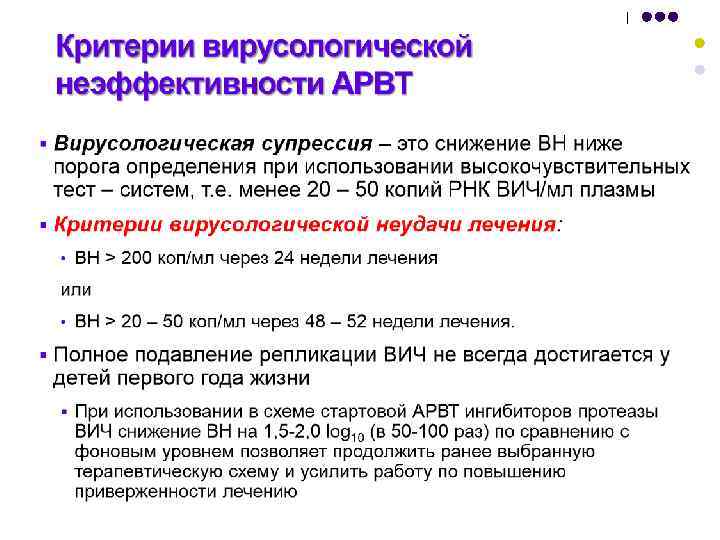 Критерии вирусологической неэффективности АРВТ

• Вирусологическая супрессия – это снижение ВН ниже порога определения при использовании высокочувствительных тест – систем, т.е. менее 20 – 50 копий РНК ВИЧ/мл плазмы

• Критерии вирусологической неудачи лечения:

• ВН > 200 коп/мл через 24 недели лечения

или

• ВН > 20 – 50 коп/мл через 48 – 52 недели лечения.

• Полное подавление репликации ВИЧ не всегда достигается у детей первого года жизни

• При использовании в схеме стартовой АРВТ ингибиторов протеазы ВИЧ снижение ВН на 1,5-2,0 $log_{10}$ (в 50-100 раз) по сравнению с фоновым уровнем позволяет продолжить ранее выбранную терапевтическую схему и усилить работу по повышению приверженности лечению